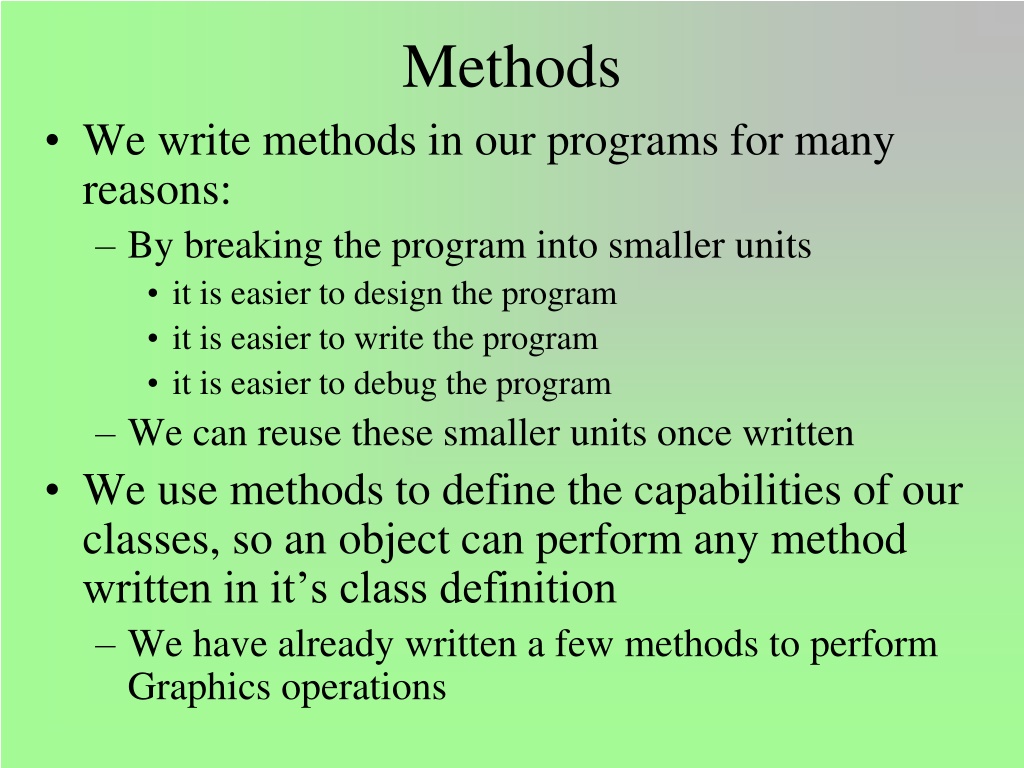 Methods

• We write methods in our programs for many reasons:
– By breaking the program into smaller units
• it is easier to design the program
• it is easier to write the program
• it is easier to debug the program
– We can reuse these smaller units once written
• We use methods to define the capabilities of our classes, so an object can perform any method written in it’s class definition
– We have already written a few methods to perform Graphics operations